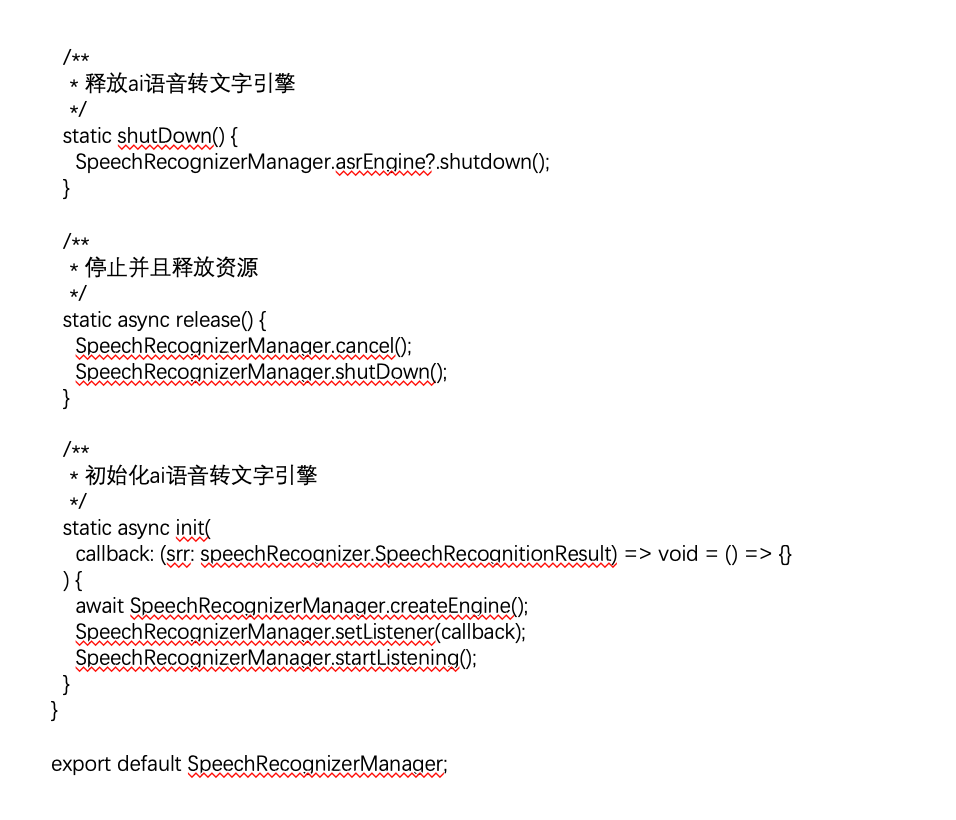 /**
 * 释放ai语音转文字引擎
 */
static shutDown() {
  SpeechRecognizerManager.asrEngine?.shutdown();
}

/**
 * 停止并且释放资源
 */
static async release() {
  SpeechRecognizerManager.cancel();
  SpeechRecognizerManager.shutDown();
}

/**
 * 初始化ai语音转文字引擎
 */
static async init(
  callback: (srr: speechRecognizer.SpeechRecognitionResult) => void = () => {}
) {
  await SpeechRecognizerManager.createEngine();
  SpeechRecognizerManager.setListener(callback);
  SpeechRecognizerManager.startListening();
}
}

export default SpeechRecognizerManager;